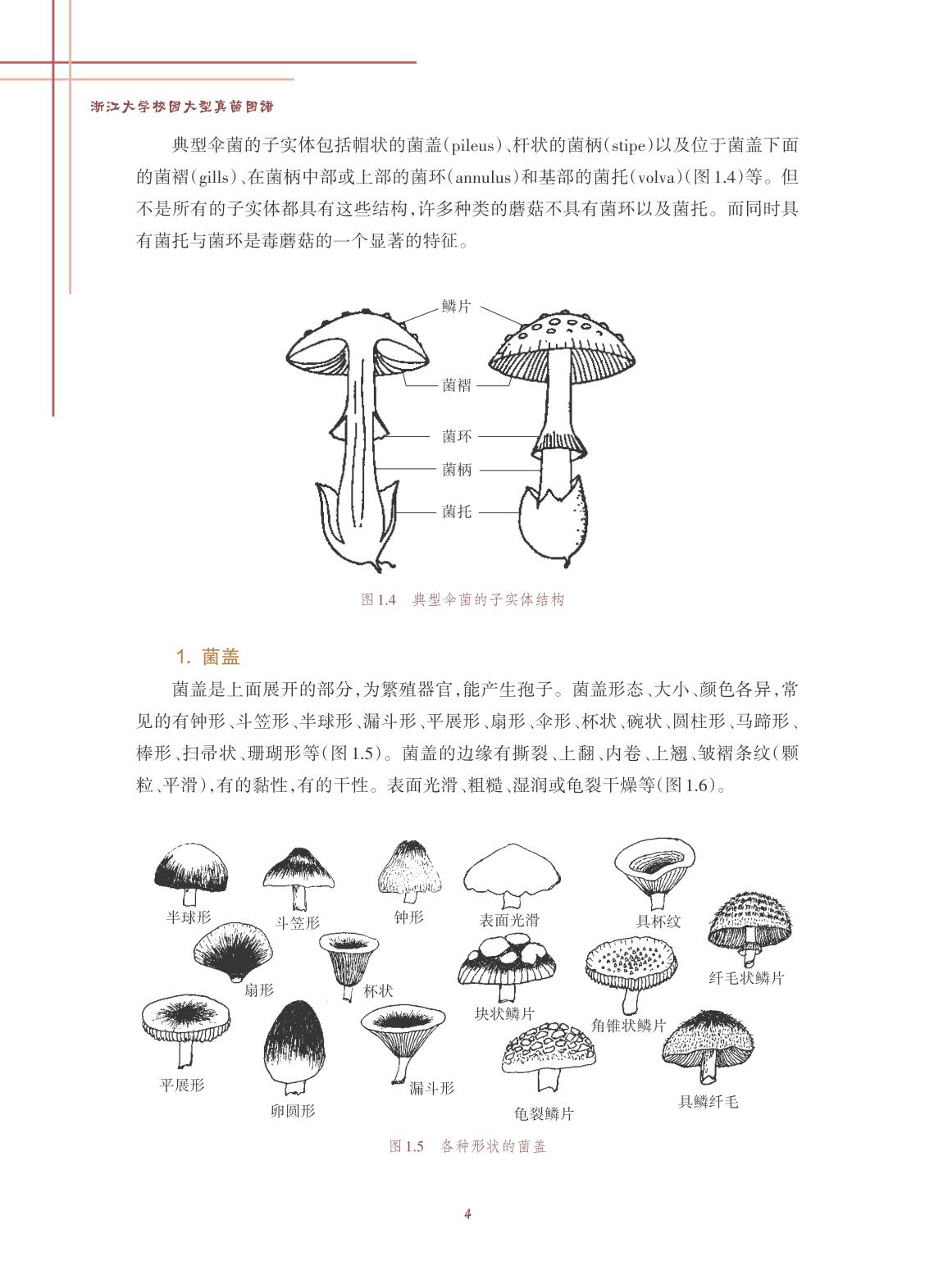 浙江大学校园大型真菌图谱

典型伞菌的子实体包括帽状的菌盖(pileus)、杆状的菌柄(stipe)以及位于菌盖下面的菌褶(gills)、在菌柄中部或上部的菌环(annulus)和基部的菌托(volva)(图1.4)等。但不是所有的子实体都具有这些结构，许多种类的蘑菇不具有菌环以及菌托。而同时具有菌托与菌环是毒蘑菇的一个显著的特征。

鳞片
菌褶
菌环
菌柄
菌托

图1.4 典型伞菌的子实体结构

1. 菌盖

菌盖是上面展开的部分，为繁殖器官，能产生孢子。菌盖形态、大小、颜色各异，常见的有钟形、斗笠形、半球形、漏斗形、平展形、扇形、伞形、杯状、碗状、圆柱形、马蹄形、棒形、扫帚状、珊瑚形等(图1.5)。菌盖的边缘有撕裂、上翻、内卷、上翘、皱褶条纹(颗粒、平滑)，有的黏性，有的干性。表面光滑、粗糙、湿润或龟裂干燥等(图1.6)。

半球形
斗笠形
钟形
表面光滑
具杯纹
扇形
杯状
块状鳞片
角锥状鳞片
纤毛状鳞片
平展形
卵圆形
漏斗形
龟裂鳞片
具鳞纤毛

图1.5 各种形状的菌盖

4